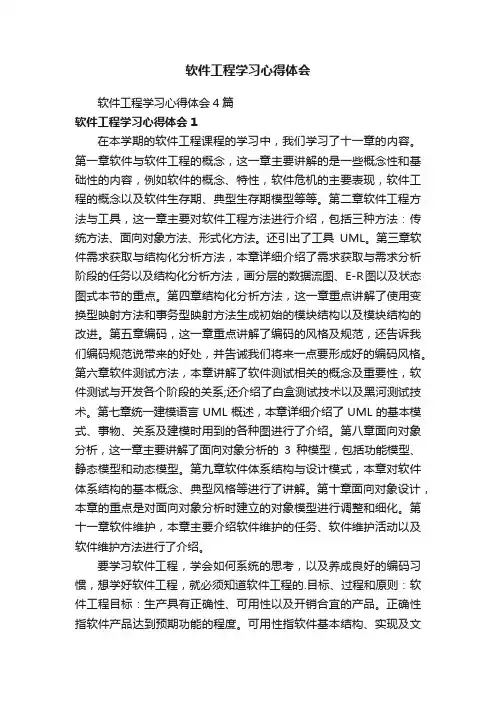 软件工程学习心得体会

软件工程学习心得体会4篇

软件工程学习心得体会1

在本学期的软件工程课程的学习中，我们学习了十一章的内容。第一章软件与软件工程的概念，这一章主要讲解的是一些概念性和基础性的内容，例如软件的概念、特性，软件危机的主要表现，软件工程的概念以及软件生存期、典型生存期模型等等。第二章软件工程方法与工具，这一章主要对软件工程方法进行介绍，包括三种方法：传统方法、面向对象方法、形式化方法。还引出了工具 UML。第三章软件需求获取与结构化分析方法，本章详细介绍了需求获取与需求分析阶段的任务以及结构化分析方法，画分层的数据流图、E-R图以及状态图式本节的重点。第四章结构化分析方法，这一章重点讲解了使用变换型映射方法和事务型映射方法生成初始的模块结构以及模块结构的改进。第五章编码，这一章重点讲解了编码的风格及规范，还告诉我们编码规范说带来的好处，并告诫我们将来一点要形成好的编码风格。第六章软件测试方法，本章讲解了软件测试相关的概念及重要性，软件测试与开发各个阶段的关系;还介绍了白盒测试技术以及黑河测试技术。第七章统一建模语言 UML 概述，本章详细介绍了 UML 的基本模式、事物、关系及建模时用到的各种图进行了介绍。第八章面向对象分析，这一章主要讲解了面向对象分析的 3 种模型，包括功能模型、静态模型和动态模型。第九章软件体系结构与设计模式，本章对软件体系结构的基本概念、典型风格等进行了讲解。第十章面向对象设计，本章的重点是对面向对象分析时建立的对象模型进行调整和细化。第十一章软件维护，本章主要介绍软件维护的任务、软件维护活动以及软件维护方法进行了介绍。

要学习软件工程，学会如何系统的思考，以及养成良好的编码习惯，想学好软件工程，就必须知道软件工程的.目标、过程和原则：软件工程目标：生产具有正确性、可用性以及开销合宜的产品。正确性指软件产品达到预期功能的程度。可用性指软件基本结构、实现及文